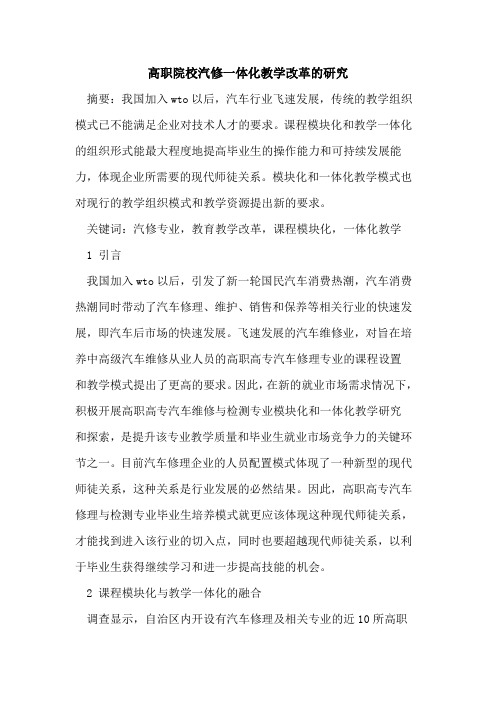 高职院校汽修一体化教学改革的研究

摘要：我国加入 wto 以后，汽车行业飞速发展，传统的教学组织模式已不能满足企业对技术人才的要求。课程模块化和教学一体化的组织形式能最大程度地提高毕业生的操作能力和可持续发展能力，体现企业所需要的现代师徒关系。模块化和一体化教学模式也对现行的教学组织模式和教学资源提出新的要求。

关键词：汽修专业，教育教学改革，课程模块化，一体化教学

1 引言

我国加入 wto 以后，引发了新一轮国民汽车消费热潮，汽车消费热潮同时带动了汽车修理、维护、销售和保养等相关行业的快速发展，即汽车后市场的快速发展。飞速发展的汽车维修业，对旨在培养中高级汽车维修从业人员的高职高专汽车修理专业的课程设置和教学模式提出了更高的要求。因此，在新的就业市场需求情况下，积极开展高职高专汽车维修与检测专业模块化和一体化教学研究和探索，是提升该专业教学质量和毕业生就业市场竞争力的关键环节之一。目前汽车修理企业的人员配置模式体现了一种新型的现代师徒关系，这种关系是行业发展的必然结果。因此，高职高专汽车修理与检测专业毕业生培养模式就更应该体现这种现代师徒关系，才能找到进入该行业的切入点，同时也要超越现代师徒关系，以利于毕业生获得继续学习和进一步提高技能的机会。

2 课程模块化与教学一体化的融合

调查显示，自治区内开设有汽车修理及相关专业的近 10 所高职